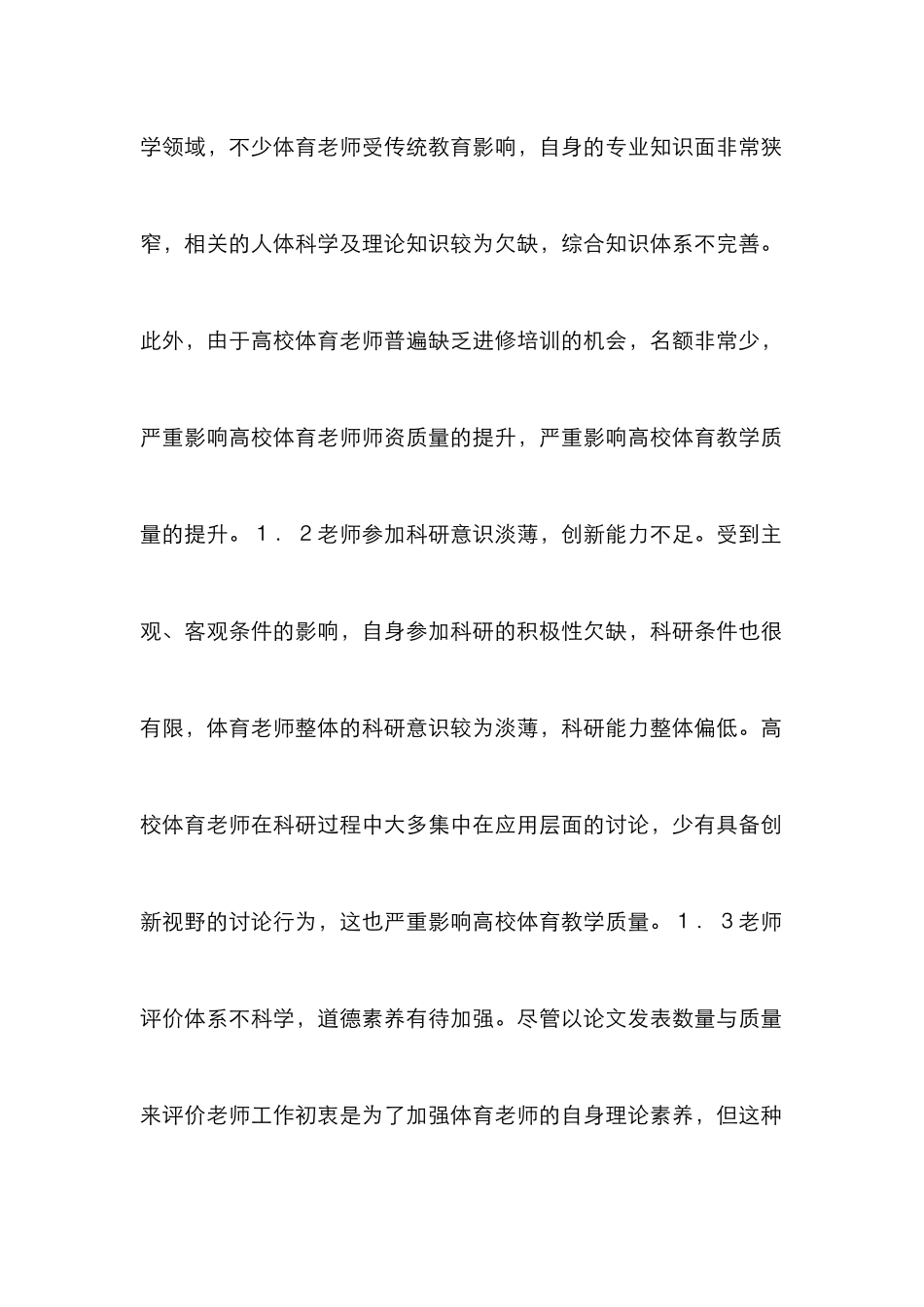 学领域，不少体育老师受传统教育影响，自身的专业知识面非常狭窄，相关的人体科学及理论知识较为欠缺，综合知识体系不完善。此外，由于高校体育老师普遍缺乏进修培训的机会，名额非常少，严重影响高校体育老师师资质量的提升，严重影响高校体育教学质量的提升。１．２老师参加科研意识淡薄，创新能力不足。受到主观、客观条件的影响，自身参加科研的积极性欠缺，科研条件也很有限，体育老师整体的科研意识较为淡薄，科研能力整体偏低。高校体育老师在科研过程中大多集中在应用层面的讨论，少有具备创新视野的讨论行为，这也严重影响高校体育教学质量。１．３老师评价体系不科学，道德素养有待加强。尽管以论文发表数量与质量来评价老师工作初衷是为了加强体育老师的自身理论素养，但这种